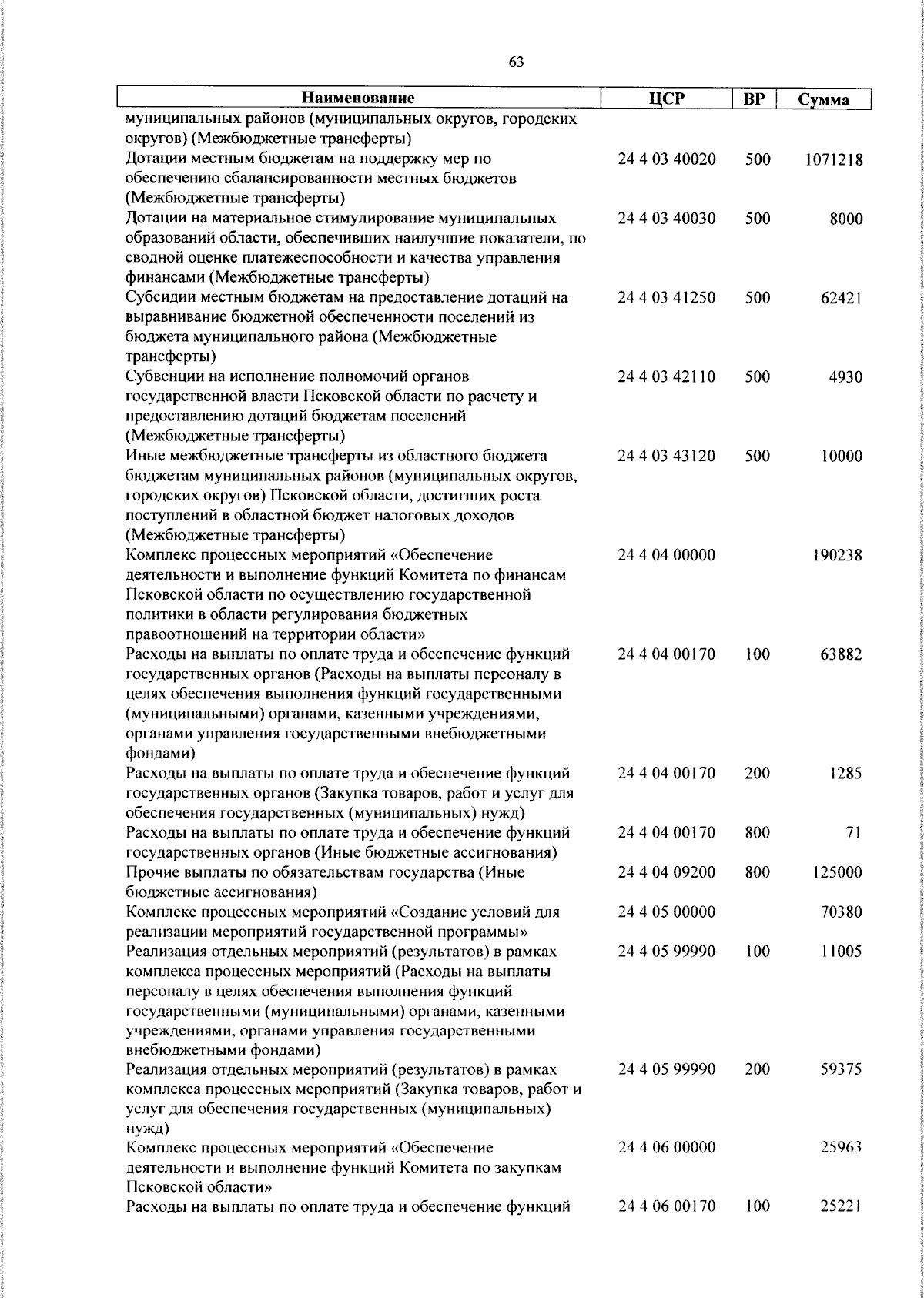 63

| Наименование | ЦСР | ВР | Сумма |
|---|---|---|---|
| муниципальных районов (муниципальных округов, городских округов) (Межбюджетные трансферты) | | | |
| Дотации местным бюджетам на поддержку мер по обеспечению сбалансированности местных бюджетов (Межбюджетные трансферты) | 24 4 03 40020 | 500 | 1071218 |
| Дотации на материальное стимулирование муниципальных образований области, обеспечивших наилучшие показатели, по сводной оценке платежеспособности и качества управления финансами (Межбюджетные трансферты) | 24 4 03 40030 | 500 | 8000 |
| Субсидии местным бюджетам на предоставление дотаций на выравнивание бюджетной обеспеченности поселений из бюджета муниципального района (Межбюджетные трансферты) | 24 4 03 41250 | 500 | 62421 |
| Субвенции на исполнение полномочий органов государственной власти Псковской области по расчету и предоставлению дотаций бюджетам поселений (Межбюджетные трансферты) | 24 4 03 42110 | 500 | 4930 |
| Иные межбюджетные трансферты из областного бюджета бюджетам муниципальных районов (муниципальных округов, городских округов) Псковской области, достигших роста поступлений в областной бюджет налоговых доходов (Межбюджетные трансферты) | 24 4 03 43120 | 500 | 10000 |
| Комплекс процессных мероприятий «Обеспечение деятельности и выполнение функций Комитета по финансам Псковской области по осуществлению государственной политики в области регулирования бюджетных правоотношений на территории области» | 24 4 04 00000 | | 190238 |
| Расходы на выплаты по оплате труда и обеспечение функций государственных органов (Расходы на выплаты персоналу в целях обеспечения выполнения функций государственными (муниципальными) органами, казенными учреждениями, органами управления государственными внебюджетными фондами) | 24 4 04 00170 | 100 | 63882 |
| Расходы на выплаты по оплате труда и обеспечение функций государственных органов (Закупка товаров, работ и услуг для обеспечения государственных (муниципальных) нужд) | 24 4 04 00170 | 200 | 1285 |
| Расходы на выплаты по оплате труда и обеспечение функций государственных органов (Иные бюджетные ассигнования) | 24 4 04 00170 | 800 | 71 |
| Прочие выплаты по обязательствам государства (Иные бюджетные ассигнования) | 24 4 04 09200 | 800 | 125000 |
| Комплекс процессных мероприятий «Создание условий для реализации мероприятий государственной программы» | 24 4 05 00000 | | 70380 |
| Реализация отдельных мероприятий (результатов) в рамках комплекса процессных мероприятий (Расходы на выплаты персоналу в целях обеспечения выполнения функций государственными (муниципальными) органами, казенными учреждениями, органами управления государственными внебюджетными фондами) | 24 4 05 99990 | 100 | 11005 |
| Реализация отдельных мероприятий (результатов) в рамках комплекса процессных мероприятий (Закупка товаров, работ и услуг для обеспечения государственных (муниципальных) нужд) | 24 4 05 99990 | 200 | 59375 |
| Комплекс процессных мероприятий «Обеспечение деятельности и выполнение функций Комитета по закупкам Псковской области» | 24 4 06 00000 | | 25963 |
| Расходы на выплаты по оплате труда и обеспечение функций | 24 4 06 00170 | 100 | 25221 |